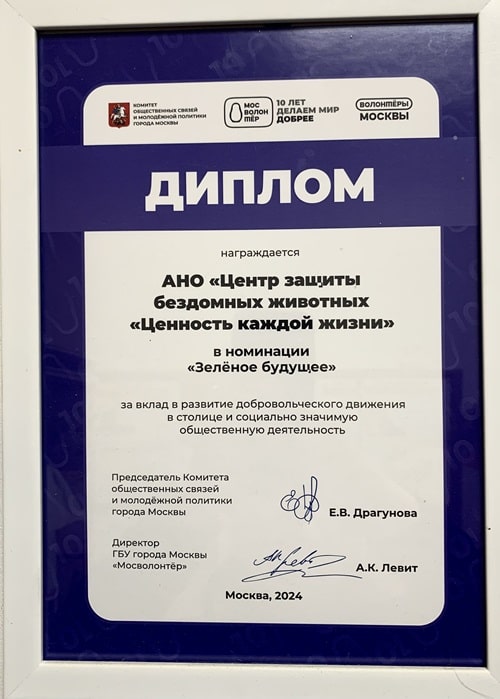 КОМИТЕТ ОБЩЕСТВЕННЫХ СВЯЗЕЙ И МОЛОДЁЖНОЙ ПОЛИТИКИ ГОРОДА МОСКВЫ

МОС ВОЛОН ТЁР

10 ЛЕТ ДЕЛАЕМ МИР ДОБРЕЕ

ВОЛОНТЁРЫ МОСКВЫ

ДИПЛОМ

награждается

АНО «Центр защиты бездомных животных «Ценность каждой жизни»

в номинации «Зелёное будущее»

за вклад в развитие добровольческого движения в столице и социально значимую общественную деятельность

Председатель Комитета общественных связей и молодёжной политики города Москвы

Е.В. Драгунова

Директор ГБУ города Москвы «Мосволонтёр»

А.К. Левит

Москва, 2024